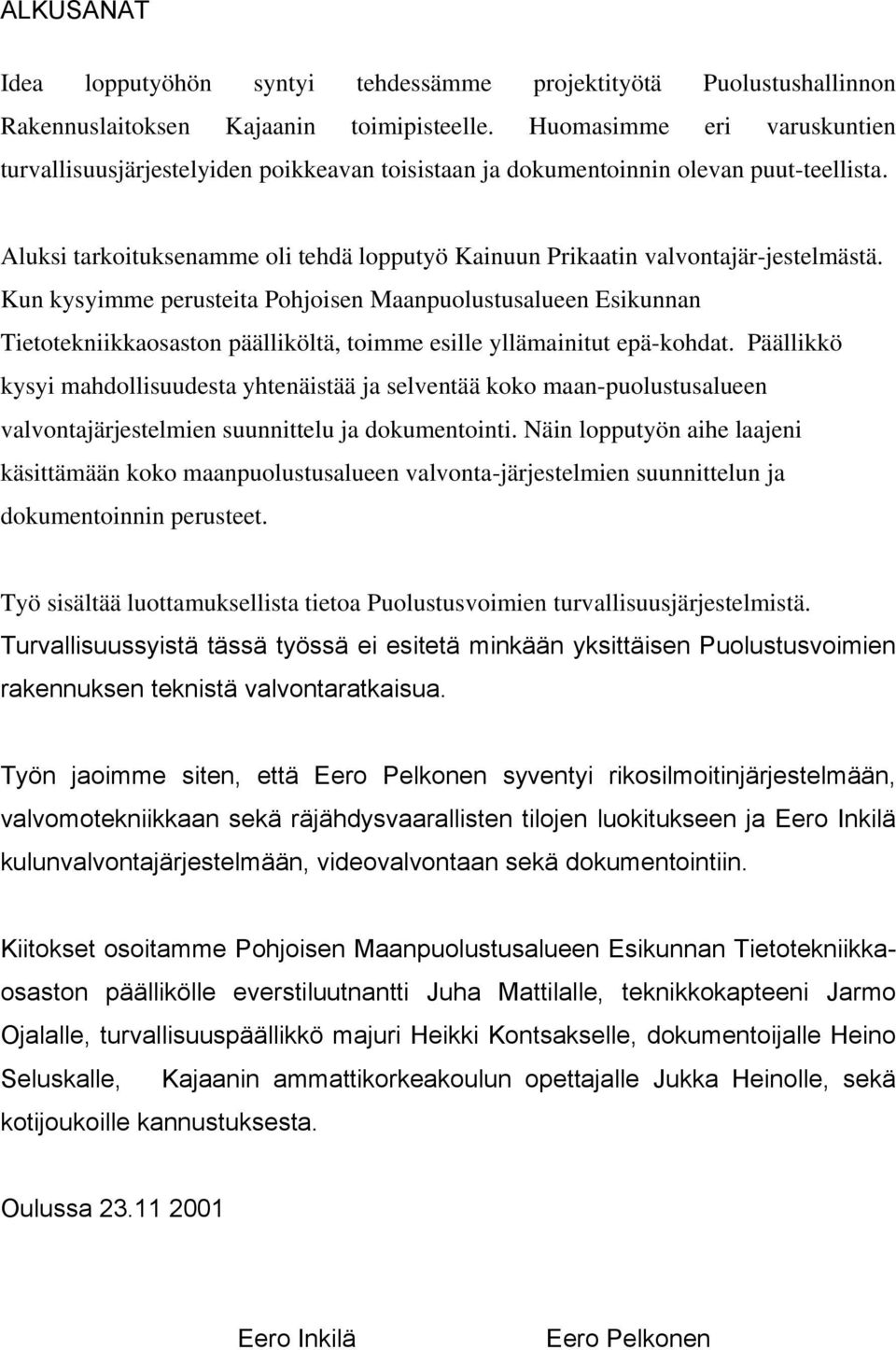 ALKUSANAT

Idea lopputyöhön syntyi tehdessämme projektityötä Puolustushallinnon Rakennuslaitoksen Kajaanin toimipisteelle. Huomasimme eri varuskuntien turvallisuusjärjestelyiden poikkeavan toisistaan ja dokumentoinnin olevan puut-teellista.

Aluksi tarkoituksenamme oli tehdä lopputyö Kainuun Prikaatin valvontajär-jestelmästä. Kun kysyimme perusteita Pohjoisen Maanpuolustusalueen Esikunnan Tietotekniikkaosaston päälliköltä, toimme esille yllämainitut epä-kohdat. Päällikkö kysyi mahdollisuudesta yhtenäistää ja selventää koko maan-puolustusalueen valvontajärjestelmien suunnittelu ja dokumentointi. Näin lopputyön aihe laajeni käsittämään koko maanpuolustusalueen valvonta-järjestelmien suunnittelun ja dokumentoinnin perusteet.

Työ sisältää luottamuksellista tietoa Puolustusvoimien turvallisuusjärjestelmistä. Turvallisuussyistä tässä työssä ei esitetä minkään yksittäisen Puolustusvoimien rakennuksen teknistä valvontaratkaisua.

Työn jaoimme siten, että Eero Pelkonen syventyi rikosilmoitinjärjestelmään, valvomotekniikkaan sekä räjähdysvaarallisten tilojen luokitukseen ja Eero Inkilä kulunvalvontajärjestelmään, videovalvontaan sekä dokumentointiin.

Kiitokset osoitamme Pohjoisen Maanpuolustusalueen Esikunnan Tietotekniikkaosaston päällikölle everstiluutnantti Juha Mattilalle, teknikkokapteeni Jarmo Ojalalle, turvallisuuspäällikkö majuri Heikki Kontsakselle, dokumentoijalle Heino Seluskalle, Kajaanin ammattikorkeakoulun opettajalle Jukka Heinolle, sekä kotijoukoille kannustuksesta.

Oulussa 23.11 2001

Eero Inkilä Eero Pelkonen